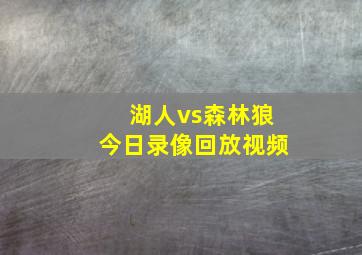 湖人vs森林狼
今日录像回放视频